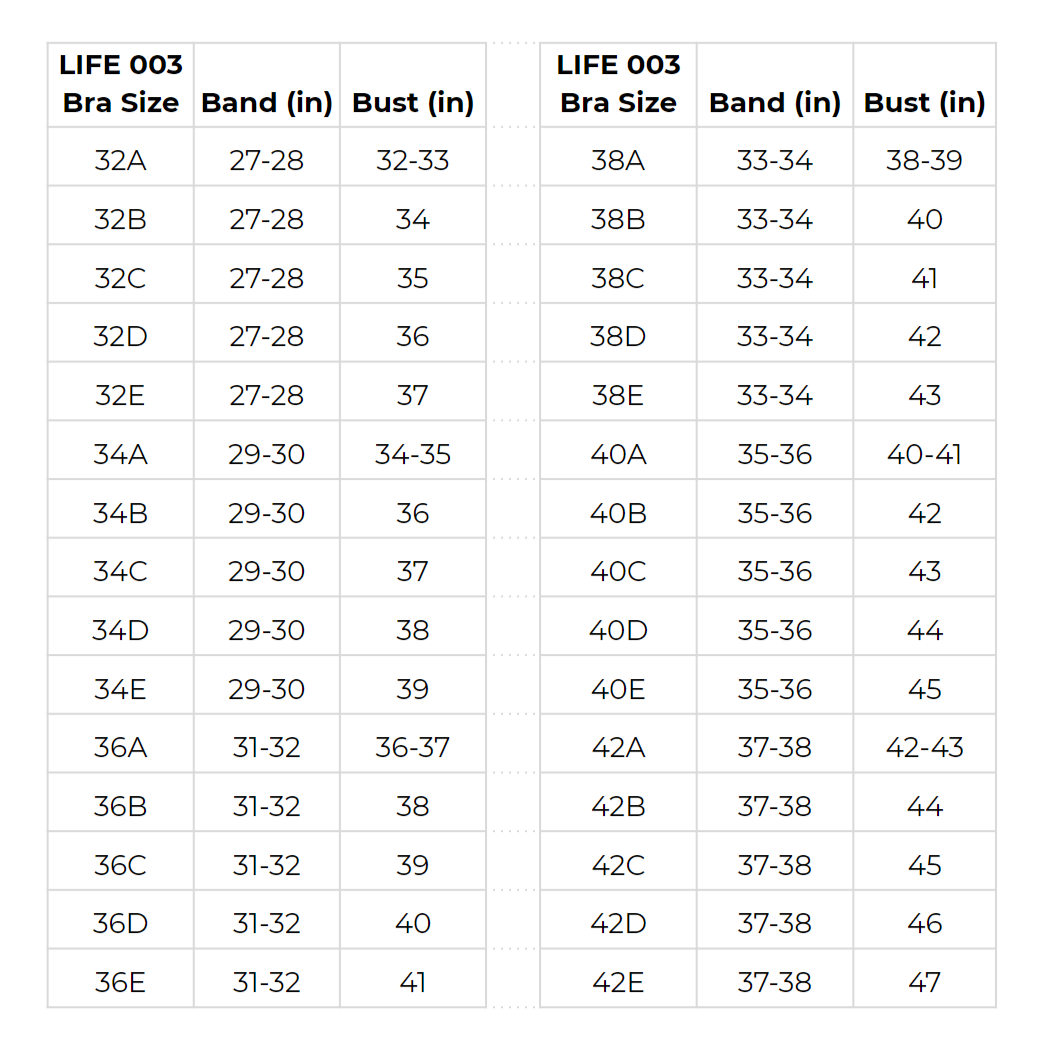 | LIFE 003 Bra Size | Band (in) | Bust (in) |
|---|---|---|
| 32A | 27-28 | 32-33 |
| 32B | 27-28 | 34 |
| 32C | 27-28 | 35 |
| 32D | 27-28 | 36 |
| 32E | 27-28 | 37 |
| 34A | 29-30 | 34-35 |
| 34B | 29-30 | 36 |
| 34C | 29-30 | 37 |
| 34D | 29-30 | 38 |
| 34E | 29-30 | 39 |
| 36A | 31-32 | 36-37 |
| 36B | 31-32 | 38 |
| 36C | 31-32 | 39 |
| 36D | 31-32 | 40 |
| 36E | 31-32 | 41 |

| LIFE 003 Bra Size | Band (in) | Bust (in) |
|---|---|---|
| 38A | 33-34 | 38-39 |
| 38B | 33-34 | 40 |
| 38C | 33-34 | 41 |
| 38D | 33-34 | 42 |
| 38E | 33-34 | 43 |
| 40A | 35-36 | 40-41 |
| 40B | 35-36 | 42 |
| 40C | 35-36 | 43 |
| 40D | 35-36 | 44 |
| 40E | 35-36 | 45 |
| 42A | 37-38 | 42-43 |
| 42B | 37-38 | 44 |
| 42C | 37-38 | 45 |
| 42D | 37-38 | 46 |
| 42E | 37-38 | 47 |